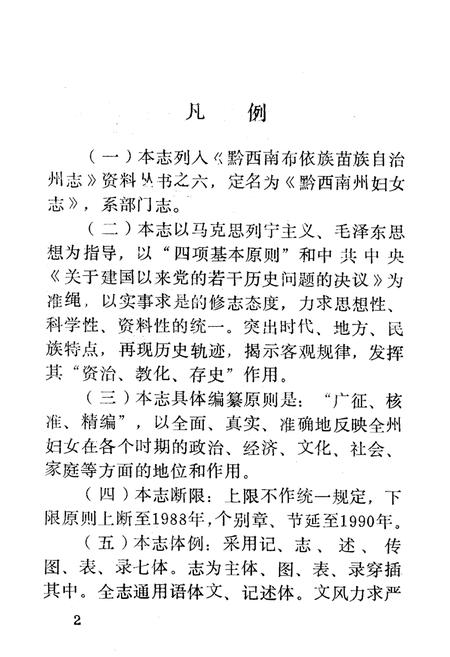 凡　例

（一）本志列入《黔西南布依族苗族自治州志》资料丛书之六，定名为《黔西南州妇女志》，系部门志。

（二）本志以马克思列宁主义、毛泽东思想为指导，以“四项基本原则”和中共中央《关于建国以来党的若干历史问题的决议》为准绳，以实事求是的修志态度，力求思想性、科学性、资料性的统一。突出时代、地方、民族特点，再现历史轨迹，揭示客观规律，发挥其“资治、教化、存史”作用。

（三）本志具体编纂原则是：“广征、核准、精编”，以全面、真实、准确地反映全州妇女在各个时期的政治、经济、文化、社会、家庭等方面的地位和作用。

（四）本志断限：上限不作统一规定，下限原则上断至1988年，个别章、节延至1990年。

（五）本志体例：采用记、志、述、传图、表、录七体。志为主体、图、表、录穿插其中。全志通用语体文、记述体。文风力求严

2